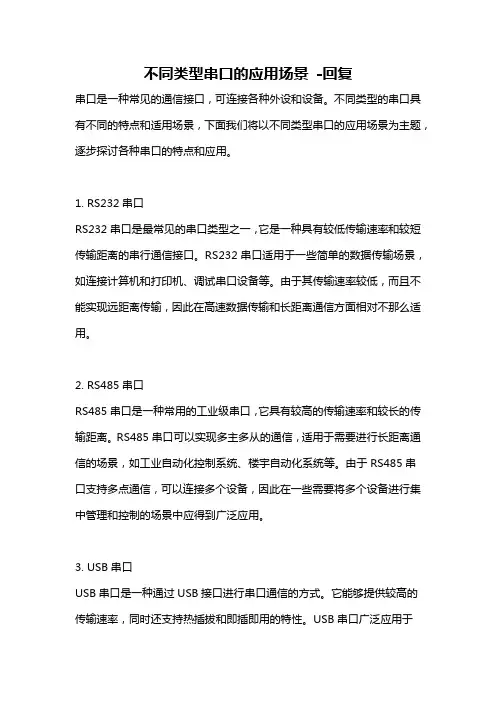 不同类型串口的应用场景 -回复

串口是一种常见的通信接口，可连接各种外设和设备。不同类型的串口具有不同的特点和适用场景，下面我们将以不同类型串口的应用场景为主题，逐步探讨各种串口的特点和应用。

1. RS232 串口

RS232 串口是最常见的串口类型之一，它是一种具有较低传输速率和较短传输距离的串行通信接口。RS232 串口适用于一些简单的数据传输场景，如连接计算机和打印机、调试串口设备等。由于其传输速率较低，而且不能实现远距离传输，因此在高速数据传输和长距离通信方面相对不那么适用。

2. RS485 串口

RS485 串口是一种常用的工业级串口，它具有较高的传输速率和较长的传输距离。RS485 串口可以实现多主多从的通信，适用于需要进行长距离通信的场景，如工业自动化控制系统、楼宇自动化系统等。由于 RS485 串口支持多点通信，可以连接多个设备，因此在一些需要将多个设备进行集中管理和控制的场景中应得到广泛应用。

3. USB 串口

USB 串口是一种通过 USB 接口进行串口通信的方式。它能够提供较高的传输速率，同时还支持热插拔和即插即用的特性。USB 串口广泛应用于